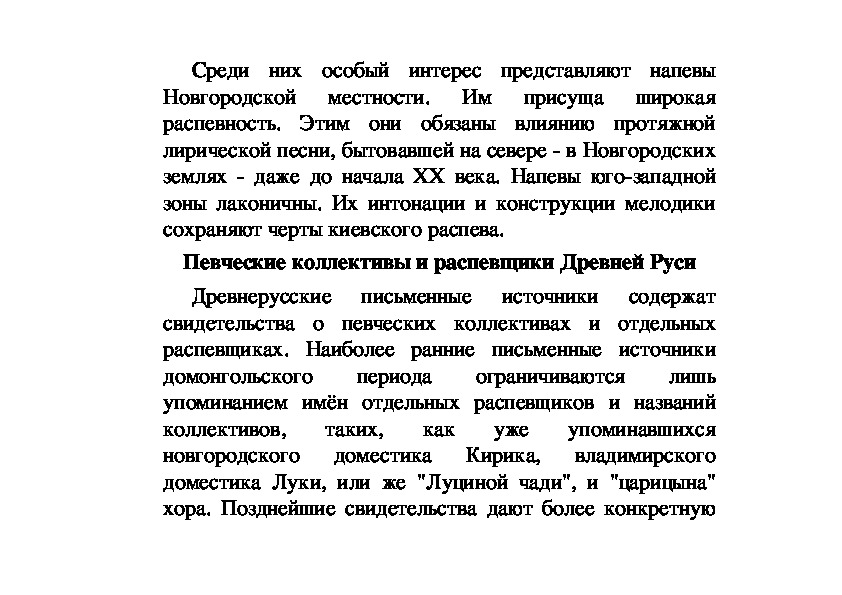 Среди них особый интерес представляют напевы Новгородской местности. Им присуща широкая распевность. Этим они обязаны влиянию протяжной лирической песни, бытовавшей на севере - в Новгородских землях - даже до начала XX века. Напевы юго-западной зоны лаконичны. Их интонации и конструкции мелодики сохраняют черты киевского распева.

Певческие коллективы и распевщики Древней Руси

Древнерусские письменные источники содержат свидетельства о певческих коллективах и отдельных распевщиках. Наиболее ранние письменные источники домонгольского периода ограничиваются лишь упоминанием имён отдельных распевщиков и названий коллективов, таких, как уже упоминавшихся новгородского доместика Кирика, владимирского доместика Луки, или же "Луциной чади", и "царицына" хора. Позднейшие свидетельства дают более конкретную